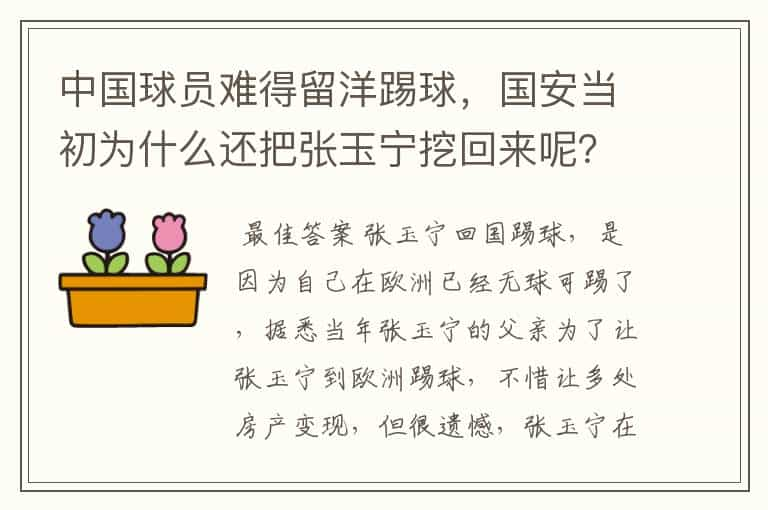 中国球员难得留洋踢球，国安当初为什么还把张玉宁挖回来呢？

最佳答案 张玉宁回国踢球，是因为自己在欧洲已经无球可踢了，据悉当年张玉宁的父亲为了让张玉宁到欧洲踢球，不惜让多处房产变现，但很遗憾，张玉宁在